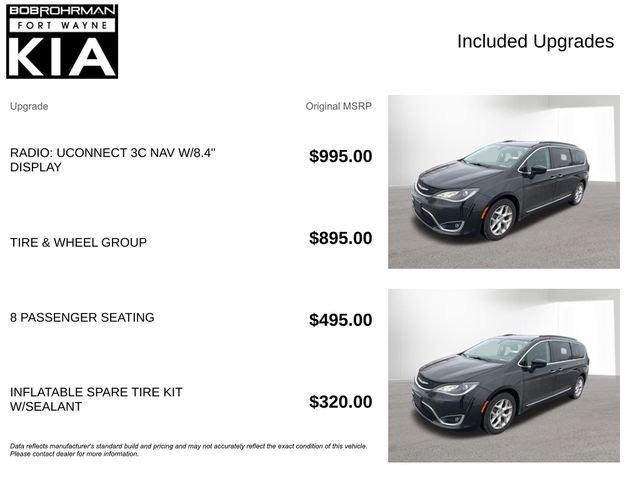 BOBROHRMAN
FORT WAYNE
KIA

Included Upgrades

| Upgrade | Original MSRP |
|---|---|
| RADIO: UCONNECT 3C NAV W/8.4" DISPLAY | $995.00 |
| TIRE & WHEEL GROUP | $895.00 |
| 8 PASSENGER SEATING | $495.00 |
| INFLATABLE SPARE TIRE KIT W/SEALANT | $320.00 |

Data reflects manufacturer's standard build and pricing and may not accurately reflect the exact condition of this vehicle. Please contact dealer for more information.